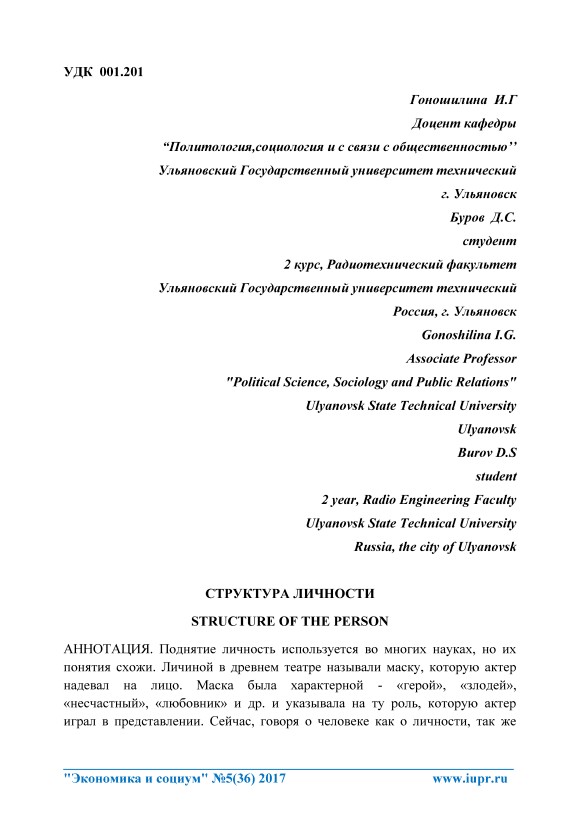 УДК 001.201

Гоношилина И.Г
Доцент кафедры
“Политология,социология и с связи с общественностью’’
Ульяновский Государственный университет технический
г. Ульяновск
Буров Д.С.
студент
2 курс, Радиотехнический факультет
Ульяновский Государственный университет технический
Россия, г. Ульяновск
Gonoshilina I.G.
Associate Professor
"Political Science, Sociology and Public Relations"
Ulyanovsk State Technical University
Ulyanovsk
Burov D.S
student
2 year, Radio Engineering Faculty
Ulyanovsk State Technical University
Russia, the city of Ulyanovsk

СТРУКТУРА ЛИЧНОСТИ
STRUCTURE OF THE PERSON

АННОТАЦИЯ. Поднятие личность используется во многих науках, но их понятия схожи. Личиной в древнем театре называли маску, которую актер надевал на лицо. Маска была характерной - «герой», «злодей», «несчастный», «любовник» и др. и указывала на ту роль, которую актер играл в представлении. Сейчас, говоря о человеке как о личности, так же

"Экономика и социум" №5(36) 2017 www.iupr.ru